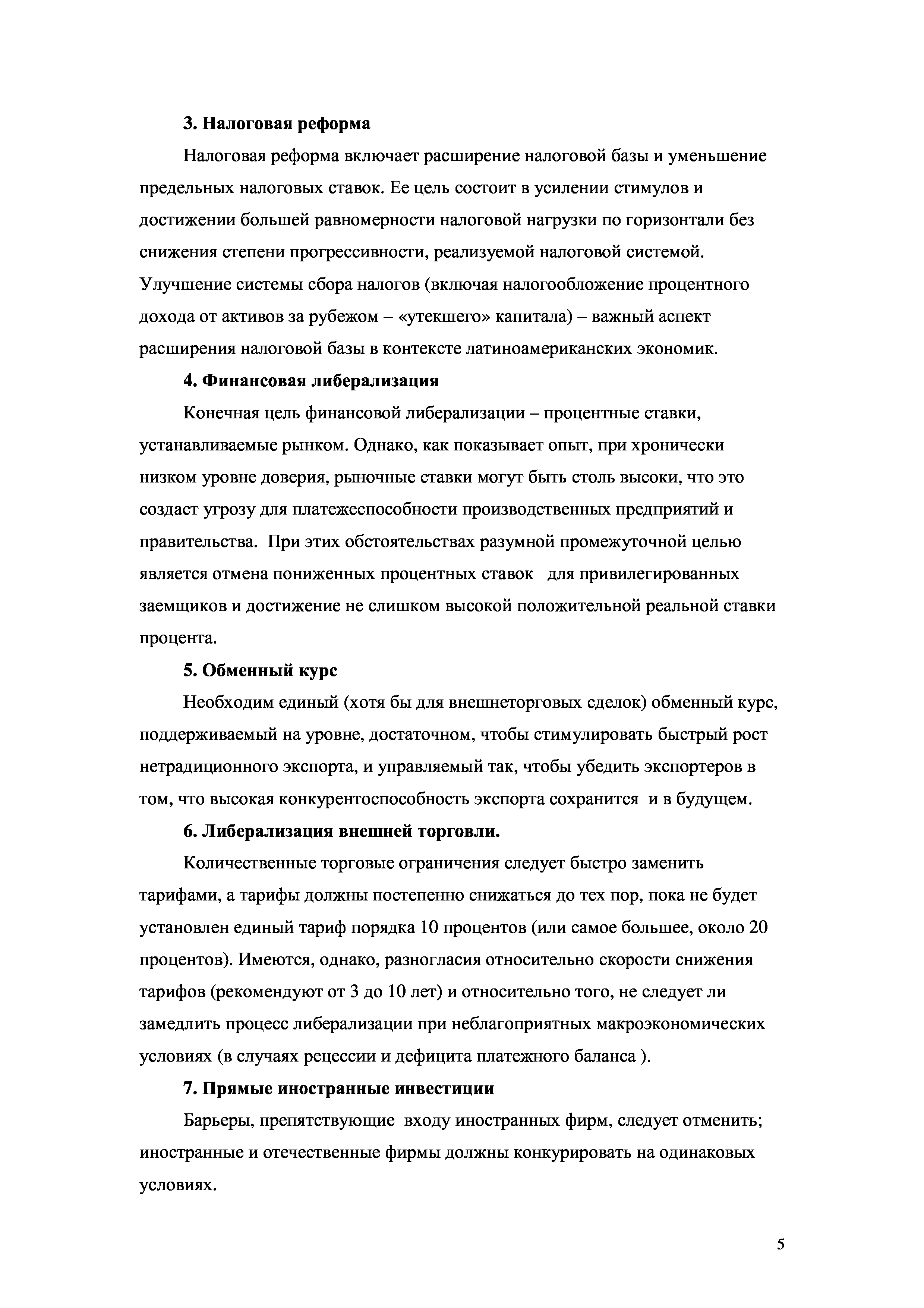 **3. Налоговая реформа**

Налоговая реформа включает расширение налоговой базы и уменьшение предельных налоговых ставок. Ее цель состоит в усилении стимулов и достижении большей равномерности налоговой нагрузки по горизонтали без снижения степени прогрессивности, реализуемой налоговой системой. Улучшение системы сбора налогов (включая налогообложение процентного дохода от активов за рубежом – «утекшего» капитала) – важный аспект расширения налоговой базы в контексте латиноамериканских экономик.

**4. Финансовая либерализация**

Конечная цель финансовой либерализации – процентные ставки, устанавливаемые рынком. Однако, как показывает опыт, при хронически низком уровне доверия, рыночные ставки могут быть столь высоки, что это создаст угрозу для платежеспособности производственных предприятий и правительства. При этих обстоятельствах разумной промежуточной целью является отмена пониженных процентных ставок для привилегированных заемщиков и достижение не слишком высокой положительной реальной ставки процента.

**5. Обменный курс**

Необходим единый (хотя бы для внешнеторговых сделок) обменный курс, поддерживаемый на уровне, достаточном, чтобы стимулировать быстрый рост нетрадиционного экспорта, и управляемый так, чтобы убедить экспортеров в том, что высокая конкурентоспособность экспорта сохранится и в будущем.

**6. Либерализация внешней торговли.**

Количественные торговые ограничения следует быстро заменить тарифами, а тарифы должны постепенно снижаться до тех пор, пока не будет установлен единый тариф порядка 10 процентов (или самое большее, около 20 процентов). Имеются, однако, разногласия относительно скорости снижения тарифов (рекомендуют от 3 до 10 лет) и относительно того, не следует ли замедлить процесс либерализации при неблагоприятных макроэкономических условиях (в случаях рецессии и дефицита платежного баланса ).

**7. Прямые иностранные инвестиции**

Барьеры, препятствующие входу иностранных фирм, следует отменить; иностранные и отечественные фирмы должны конкурировать на одинаковых условиях.

5